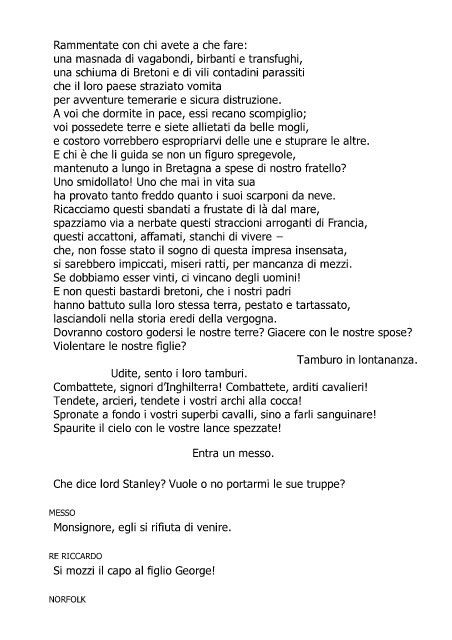 Rammentate con chi avete a che fare:
una masnada di vagabondi, birbanti e transfughi,
una schiuma di Bretoni e di vili contadini parassiti
che il loro paese straziato vomita
per avventure temerarie e sicura distruzione.
A voi che dormite in pace, essi recano scompiglio;
voi possedete terre e siete allietati da belle mogli,
e costoro vorrebbero espropriarvi delle une e stuprare le altre.
E chi è che li guida se non un figuro spregevole,
mantenuto a lungo in Bretagna a spese di nostro fratello?
Uno smidollato! Uno che mai in vita sua
ha provato tanto freddo quanto i suoi scarponi da neve.
Ricacciamo questi sbandati a frustate di là dal mare,
spazziamo via a nerbate questi straccioni arroganti di Francia,
questi accattoni, affamati, stanchi di vivere –
che, non fosse stato il sogno di questa impresa insensata,
si sarebbero impiccati, miseri ratti, per mancanza di mezzi.
Se dobbiamo esser vinti, ci vincano degli uomini!
E non questi bastardi bretoni, che i nostri padri
hanno battuto sulla loro stessa terra, pestato e tartassato,
lasciandoli nella storia eredi della vergogna.
Dovranno costoro godersi le nostre terre? Giacere con le nostre spose?
Violentare le nostre figlie?

Tamburo in lontananza.

Udite, sento i loro tamburi.
Combattete, signori d'Inghilterra! Combattete, arditi cavalieri!
Tendete, arcieri, tendete i vostri archi alla cocca!
Spronate a fondo i vostri superbi cavalli, sino a farli sanguinare!
Spaurite il cielo con le vostre lance spezzate!

Entra un messo.

Che dice lord Stanley? Vuole o no portarmi le sue truppe?

MESSO
Monsignore, egli si rifiuta di venire.

RE RICCARDO
Si mozzi il capo al figlio George!

NORFOLK